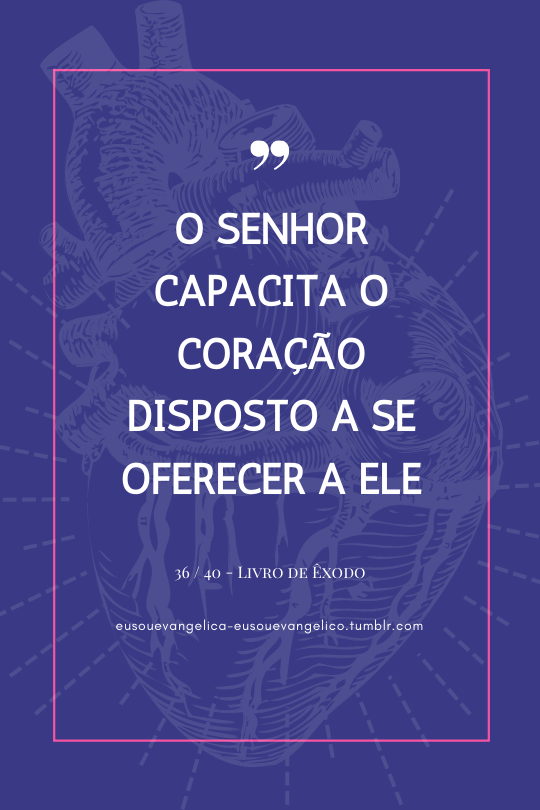 ”

O SENHOR CAPACITA O CORAÇÃO DISPOSTO A SE OFERECER A ELE

36 / 40 - Livro de Êxodo

eusouevangelica-eusouevangelico.tumblr.com